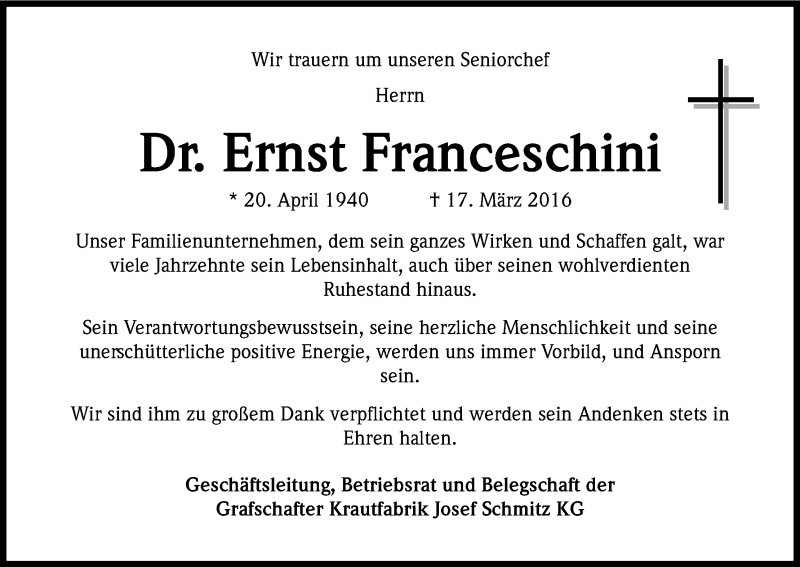 Wir trauern um unseren Seniorchef

Herrn

Dr. Ernst Franceschini

* 20. April 1940 † 17. März 2016

Unser Familienunternehmen, dem sein ganzes Wirken und Schaffen galt, war viele Jahrzehnte sein Lebensinhalt, auch über seinen wohlverdienten Ruhestand hinaus.

Sein Verantwortungsbewusstsein, seine herzliche Menschlichkeit und seine unerschütterliche positive Energie, werden uns immer Vorbild, und Ansporn sein.

Wir sind ihm zu großem Dank verpflichtet und werden sein Andenken stets in Ehren halten.

Geschäftsleitung, Betriebsrat und Belegschaft der Grafschafter Krautfabrik Josef Schmitz KG